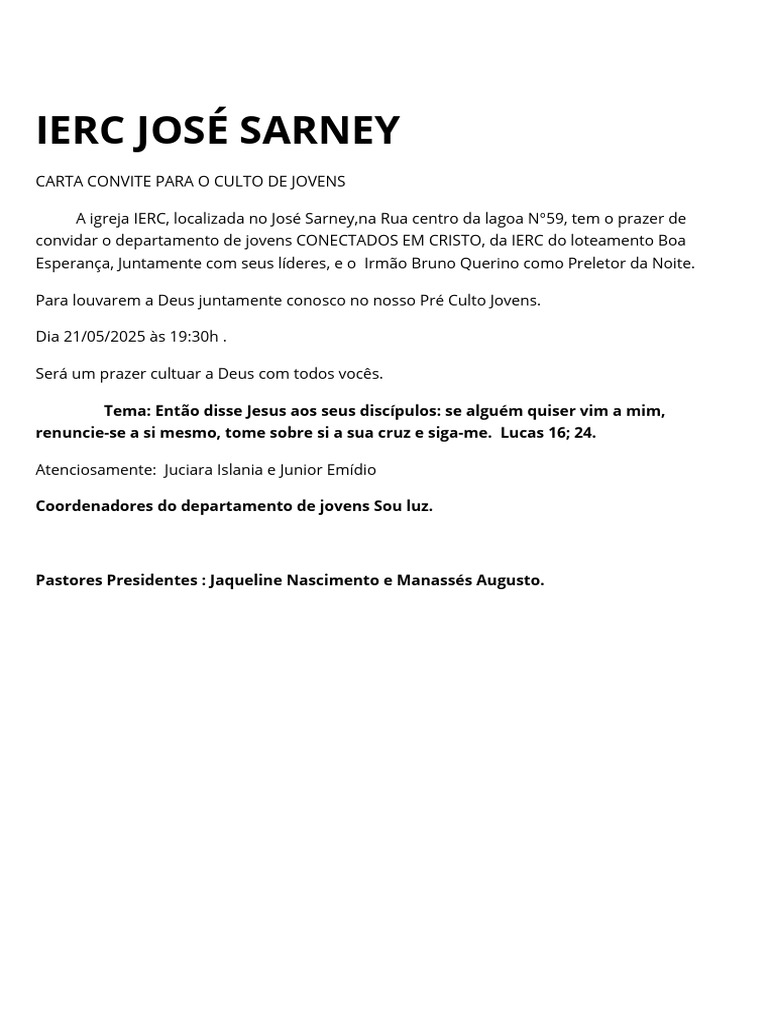 IERC JOSÉ SARNEY

CARTA CONVITE PARA O CULTO DE JOVENS

A igreja IERC, localizada no José Sarney,na Rua centro da lagoa N°59, tem o prazer de convidar o departamento de jovens CONECTADOS EM CRISTO, da IERC do loteamento Boa Esperança, Juntamente com seus líderes, e o Irmão Bruno Querino como Preletor da Noite.

Para louvarem a Deus juntamente conosco no nosso Pré Culto Jovens.

Dia 21/05/2025 às 19:30h .

Será um prazer cultuar a Deus com todos vocês.

Tema: Então disse Jesus aos seus discípulos: se alguém quiser vim a mim, renuncie-se a si mesmo, tome sobre si a sua cruz e siga-me. Lucas 16; 24.

Atenciosamente: Juciara Islania e Junior Emídio

Coordenadores do departamento de jovens Sou luz.

Pastores Presidentes : Jaqueline Nascimento e Manassés Augusto.